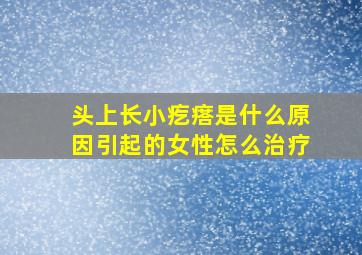 头上长小疙瘩是什么原因引起的女性怎么治疗